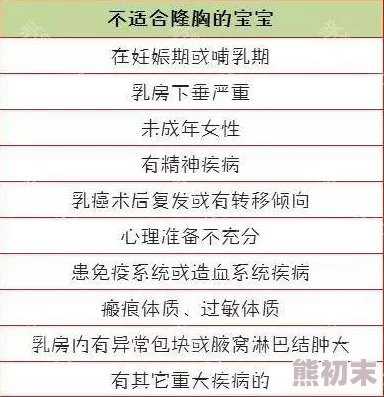 | 不适合隆胸的宝宝 |
|---|
| 在妊娠期或哺乳期 |
| 乳房下垂严重 |
| 未成年女性 |
| 有精神疾病 |
| 乳癌术后复发或有转移倾向 |
| 心理准备不充分 |
| 患免疫系统或造血系统疾病 |
| 瘢痕体质、过敏体质 |
| 乳房内有异常包块或腋窝淋巴结肿大 |
| 有其它重大疾病的 |

熊初末